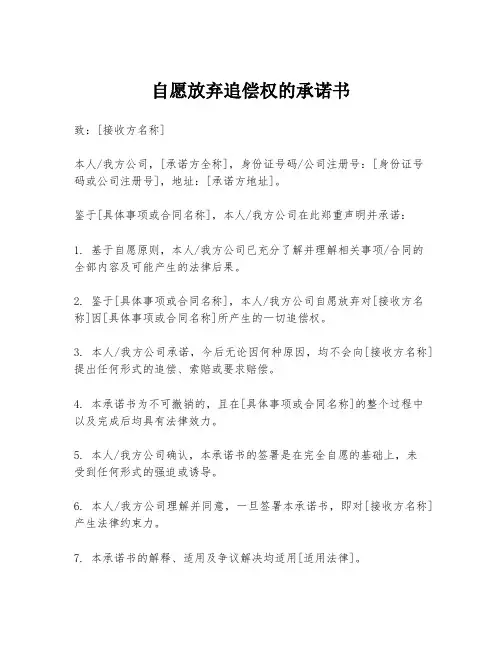 自愿放弃追偿权的承诺书

致：[接收方名称]

本人/我方公司，[承诺方全称]，身份证号码/公司注册号：[身份证号码或公司注册号]，地址：[承诺方地址]。

鉴于[具体事项或合同名称]，本人/我方公司在此郑重声明并承诺：

1. 基于自愿原则，本人/我方公司已充分了解并理解相关事项/合同的全部内容及可能产生的法律后果。

2. 鉴于[具体事项或合同名称]，本人/我方公司自愿放弃对[接收方名称]因[具体事项或合同名称]所产生的一切追偿权。

3. 本人/我方公司承诺，今后无论因何种原因，均不会向[接收方名称]提出任何形式的追偿、索赔或要求赔偿。

4. 本承诺书为不可撤销的，且在[具体事项或合同名称]的整个过程中以及完成后均具有法律效力。

5. 本人/我方公司确认，本承诺书的签署是在完全自愿的基础上，未受到任何形式的强迫或诱导。

6. 本人/我方公司理解并同意，一旦签署本承诺书，即对[接收方名称]产生法律约束力。

7. 本承诺书的解释、适用及争议解决均适用[适用法律]。